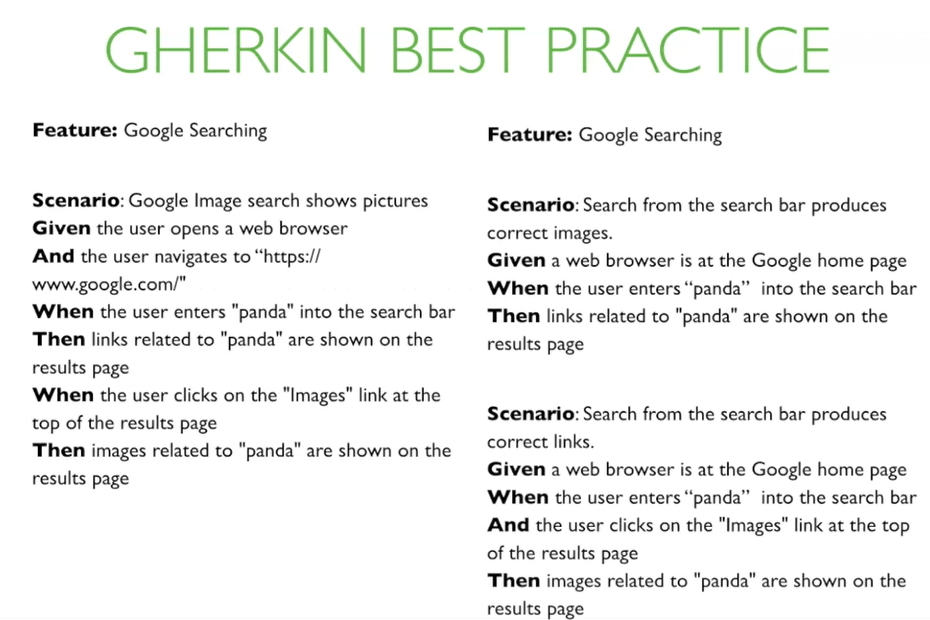 GHERKIN BEST PRACTICE

Feature: Google Searching

Scenario: Google Image search shows pictures
Given the user opens a web browser
And the user navigates to "https://www.google.com/"
When the user enters "panda" into the search bar
Then links related to "panda" are shown on the results page
When the user clicks on the "Images" link at the top of the results page
Then images related to "panda" are shown on the results page

Feature: Google Searching

Scenario: Search from the search bar produces correct images.
Given a web browser is at the Google home page
When the user enters "panda" into the search bar
Then links related to "panda" are shown on the results page

Scenario: Search from the search bar produces correct links.
Given a web browser is at the Google home page
When the user enters "panda" into the search bar
And the user clicks on the "Images" link at the top of the results page
Then images related to "panda" are shown on the results page